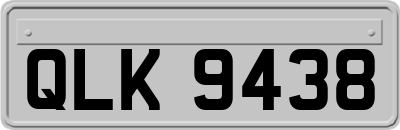 QLK 9438